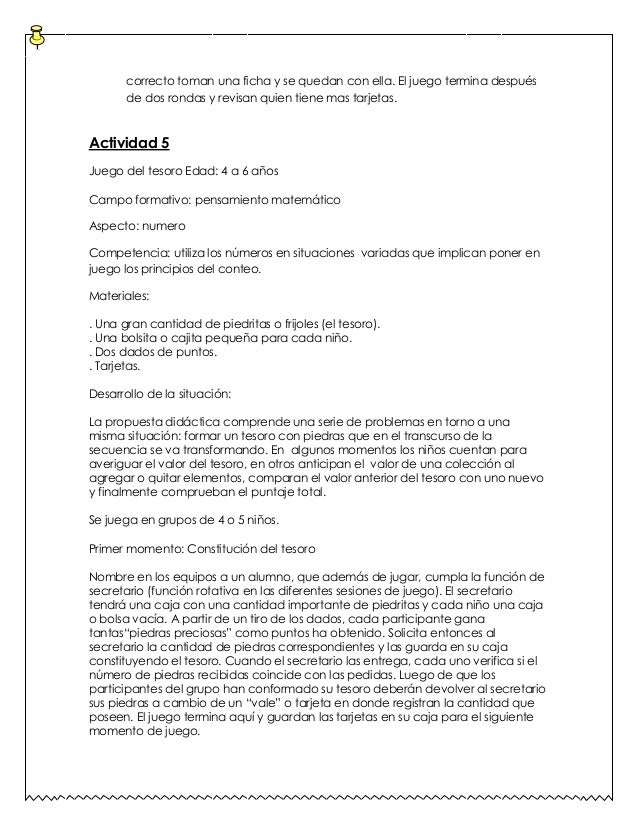 correcto toman una ficha y se quedan con ella. El juego termina después de dos rondas y revisan quien tiene mas tarjetas.

Actividad 5

Juego del tesoro Edad: 4 a 6 años

Campo formativo: pensamiento matemático

Aspecto: numero

Competencia: utiliza los números en situaciones variadas que implican poner en juego los principios del conteo.

Materiales:

. Una gran cantidad de piedritas o frijoles (el tesoro).
. Una bolsita o cajita pequeña para cada niño.
. Dos dados de puntos.
. Tarjetas.

Desarrollo de la situación:

La propuesta didáctica comprende una serie de problemas en torno a una misma situación: formar un tesoro con piedras que en el transcurso de la secuencia se va transformando. En algunos momentos los niños cuentan para averiguar el valor del tesoro, en otros anticipan el valor de una colección al agregar o quitar elementos, comparan el valor anterior del tesoro con uno nuevo y finalmente comprueban el puntaje total.

Se juega en grupos de 4 o 5 niños.

Primer momento: Constitución del tesoro

Nombre en los equipos a un alumno, que además de jugar, cumpla la función de secretario (función rotativa en las diferentes sesiones de juego). El secretario tendrá una caja con una cantidad importante de piedritas y cada niño una caja o bolsa vacía. A partir de un tiro de los dados, cada participante gana tantas"piedras preciosas" como puntos ha obtenido. Solicita entonces al secretario la cantidad de piedras correspondientes y las guarda en su caja constituyendo el tesoro. Cuando el secretario las entrega, cada uno verifica si el número de piedras recibidas coincide con las pedidas. Luego de que los participantes del grupo han conformado su tesoro deberán devolver al secretario sus piedras a cambio de un "vale" o tarjeta en donde registran la cantidad que poseen. El juego termina aquí y guardan las tarjetas en su caja para el siguiente momento de juego.